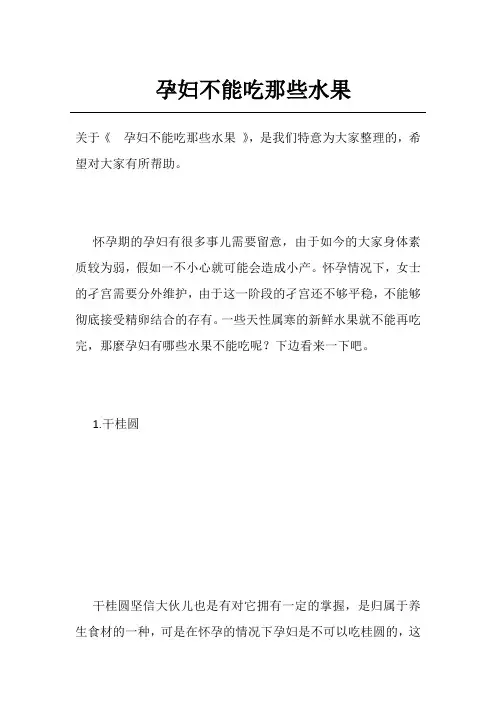 孕妇不能吃那些水果

关于《 孕妇不能吃那些水果 》，是我们特意为大家整理的，希望对大家有所帮助。

怀孕期的孕妇有很多事儿需要留意，由于如今的大家身体素质较为弱，假如一不小心就可能会造成小产。怀孕情况下，女士的子宫需要分外维护，由于这一阶段的子宫还不够平稳，不能够彻底接受精卵结合的存有。一些天性属寒的新鲜水果就不能再吃完，那麼孕妇有哪些水果不能吃呢？下边看来一下吧。

1.干桂圆

干桂圆坚信大伙儿也是有对它拥有一定的掌握，是归属于养生食材的一种，可是在怀孕的情况下孕妇是不可以吃桂圆的，这